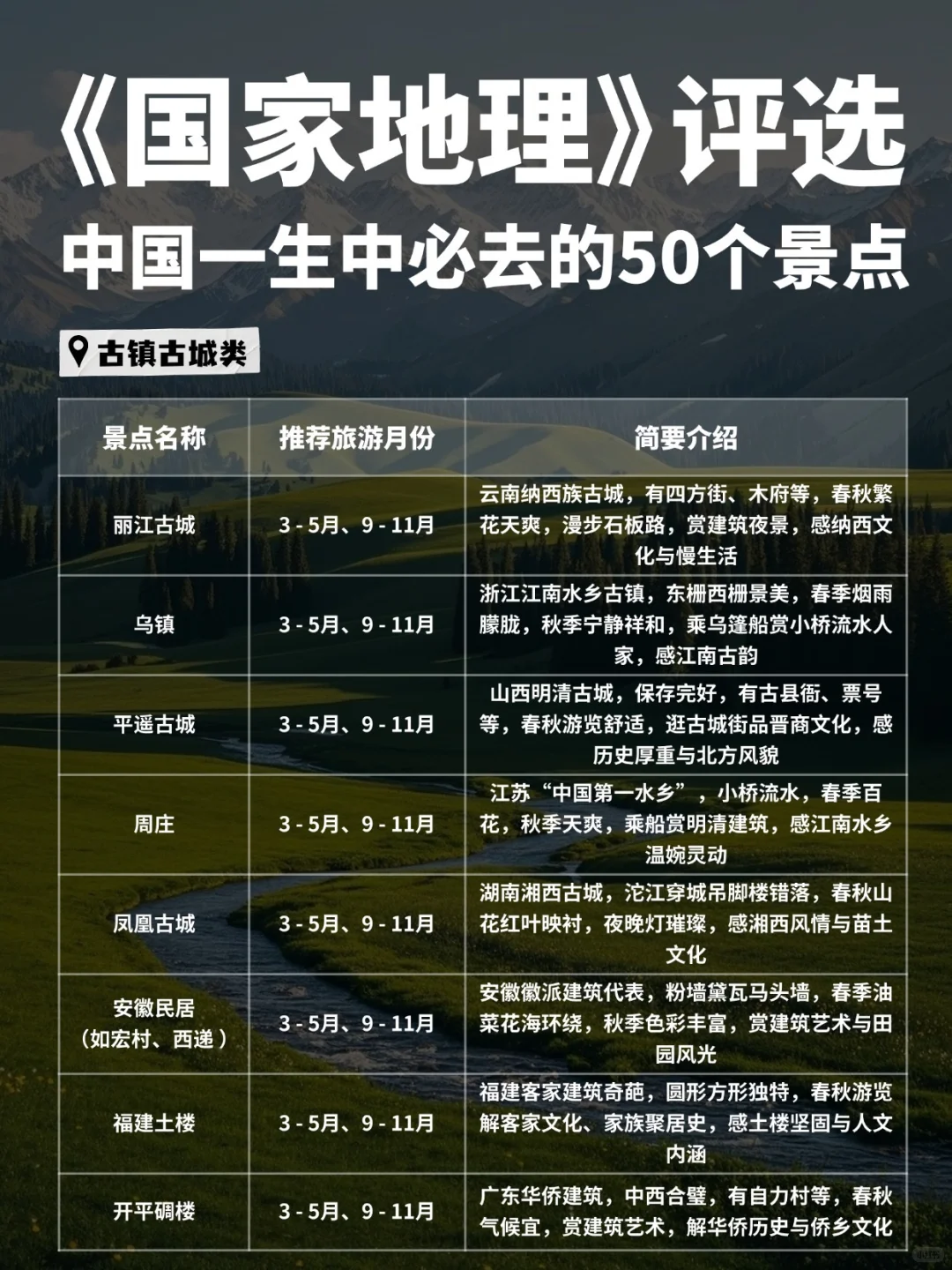 《国家地理》评选

中国一生中必去的50个景点

古镇古城类

| 景点名称 | 推荐旅游月份 | 简要介绍 |
|---|---|---|
| 丽江古城 | 3 - 5月、9 - 11月 | 云南纳西族古城，有四方街、木府等，春秋繁花天爽，漫步石板路，赏建筑夜景，感纳西文化与慢生活 |
| 乌镇 | 3 - 5月、9 - 11月 | 浙江江南水乡古镇，东栅西栅景美，春季烟雨朦胧，秋季宁静祥和，乘乌篷船赏小桥流水人家，感江南古韵 |
| 平遥古城 | 3 - 5月、9 - 11月 | 山西明清古城，保存完好，有古县衙、票号等，春秋游览舒适，逛古城街品晋商文化，感历史厚重与北方风貌 |
| 周庄 | 3 - 5月、9 - 11月 | 江苏“中国第一水乡”，小桥流水，春季百花，秋季天爽，乘船赏明清建筑，感江南水乡温婉灵动 |
| 凤凰古城 | 3 - 5月、9 - 11月 | 湖南湘西古城，沱江穿城吊脚楼错落，春秋山花红叶映衬，夜晚灯璀璨，感湘西风情与苗土文化 |
| 安徽民居（如宏村、西递） | 3 - 5月、9 - 11月 | 安徽徽派建筑代表，粉墙黛瓦马头墙，春季油菜花海环绕，秋季色彩丰富，赏建筑艺术与田园风光 |
| 福建土楼 | 3 - 5月、9 - 11月 | 福建客家建筑奇葩，圆形方形独特，春秋游览解客家文化、家族聚居史，感土楼坚固与人文内涵 |
| 开平碉楼 | 3 - 5月、9 - 11月 | 广东华侨建筑，中西合璧，有自力村等，春秋气候宜，赏建筑艺术，解华侨历史与侨乡文化 |